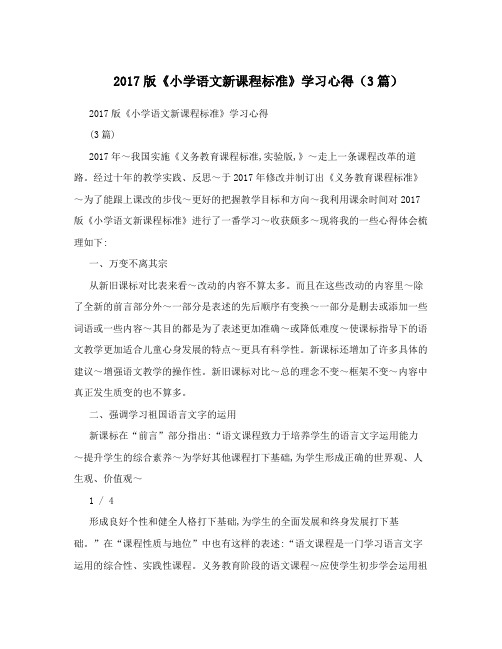 2017版《小学语文新课程标准》学习心得（3篇）

2017版《小学语文新课程标准》学习心得

(3篇)

2017年～我国实施《义务教育课程标准,实验版,》～走上一条课程改革的道路。经过十年的教学实践、反思～于2017年修改并制订出《义务教育课程标准》～为了能跟上课改的步伐～更好的把握教学目标和方向～我利用课余时间对2017版《小学语文新课程标准》进行了一番学习～收获颇多～现将我的一些心得体会梳理如下：

一、万变不离其宗

从新旧课标对比表来看～改动的内容不算太多。而且在这些改动的内容里～除了全新的前言部分外～一部分是表述的先后顺序有变换～一部分是删去或添加一些词语或一些内容～其目的都是为了表述更加准确～或降低难度～使课标指导下的语文教学更加适合儿童心身发展的特点～更具有科学性。新课标还增加了许多具体的建议～增强语文教学的操作性。新旧课标对比～总的理念不变～框架不变～内容中真正发生质变的也不算多。

二、强调学习祖国语言文字的运用

新课标在“前言”部分指出：“语文课程致力于培养学生的语言文字运用能力～提升学生的综合素养～为学好其他课程打下基础,为学生形成正确的世界观、人生观、价值观～

1 / 4

形成良好个性和健全人格打下基础,为学生的全面发展和终身发展打下基础。”在“课程性质与地位”中也有这样的表述：“语文课程是一门学习语言文字运用的综合性、实践性课程。义务教育阶段的语文课程～应使学生初步学会运用祖